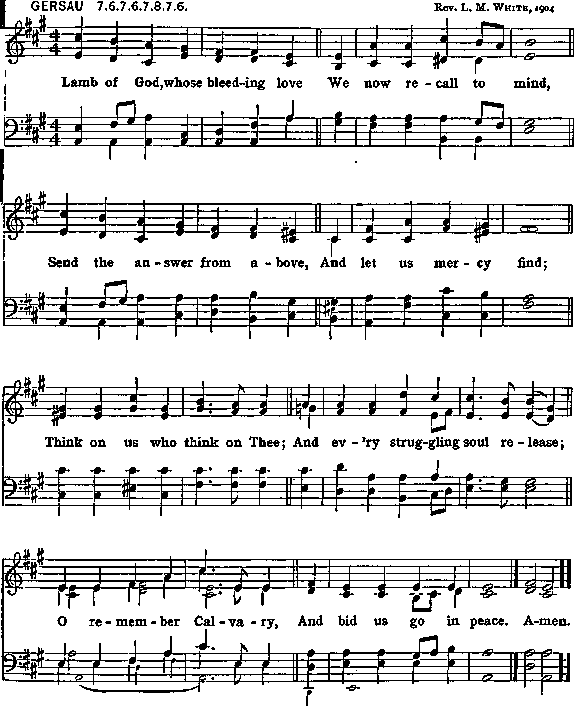 GERSAU 7.6.7.6.7.8.7.6.

Rev. L. M. White, 1904

Lamb of God, whose bleed-ing love We now re-call to mind,

Send the an-swer from a-bove, And let us mer-cy find;

Think on us who think on Thee; And ev-'ry strug-gling soul re-lease;

O re-mem-ber Cal-va-ry, And bid us go in peace. A-men.